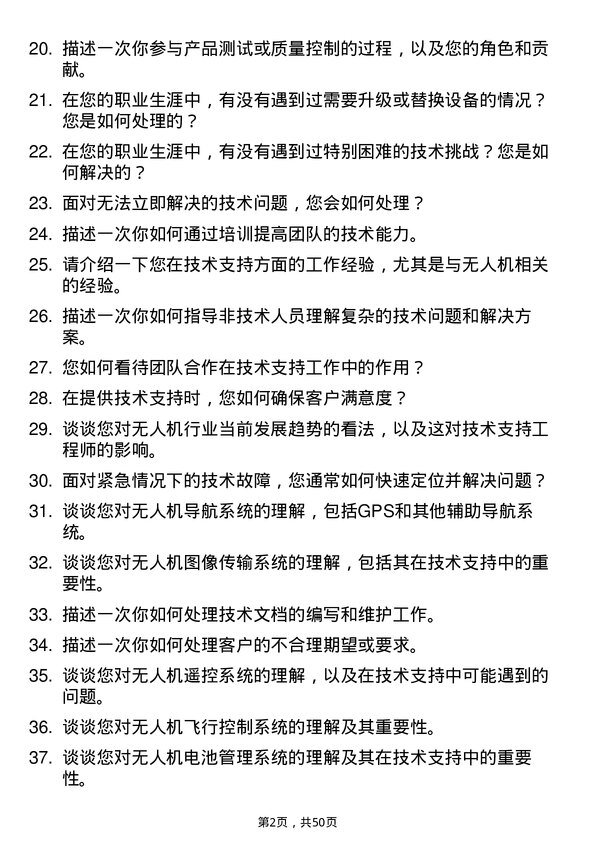 20. 描述一次你参与产品测试或质量控制的过程，以及您的角色和贡献。

21. 在您的职业生涯中，有没有遇到过需要升级或替换设备的情况？您是如何处理的？

22. 在您的职业生涯中，有没有遇到过特别困难的技术挑战？您是如何解决的？

23. 面对无法立即解决的技术问题，您会如何处理？

24. 描述一次你如何通过培训提高团队的技术能力。

25. 请介绍一下您在技术支持方面的工作经验，尤其是与无人机相关的经验。

26. 描述一次你如何指导非技术人员理解复杂的技术问题和解决方案。

27. 您如何看待团队合作在技术支持工作中的作用？

28. 在提供技术支持时，您如何确保客户满意度？

29. 谈谈您对无人机行业当前发展趋势的看法，以及这对技术支持工程师的影响。

30. 面对紧急情况下的技术故障，您通常如何快速定位并解决问题？

31. 谈谈您对无人机导航系统的理解，包括GPS和其他辅助导航系统。

32. 谈谈您对无人机图像传输系统的理解，包括其在技术支持中的重要性。

33. 描述一次你如何处理技术文档的编写和维护工作。

34. 描述一次你如何处理客户的不合理期望或要求。

35. 谈谈您对无人机遥控系统的理解，以及在技术支持中可能遇到的问题。

36. 谈谈您对无人机飞行控制系统的理解及其重要性。

37. 谈谈您对无人机电池管理系统的理解及其在技术支持中的重要性。

第2页，共50页